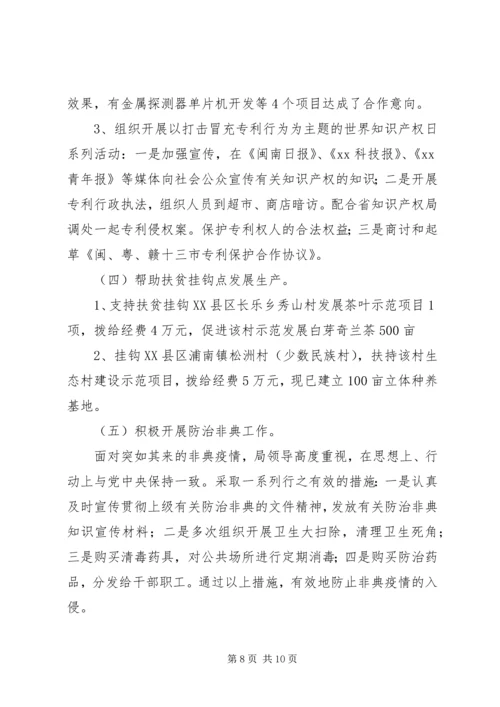 效果，有金属探测器单片机开发等4个项目达成了合作意向。

3、组织开展以打击冒充专利行为为主题的世界知识产权日系列活动：一是加强宣传，在《闽南日报》、《xx科技报》、《xx青年报》等媒体向社会公众宣传有关知识产权的知识；二是开展专利行政执法，组织人员到超市、商店暗访。配合省知识产权局调处一起专利侵权案。保护专利权人的合法权益；三是商讨和起草《闽、粤、赣十三市专利保护合作协议》。

（四）帮助扶贫挂钩点发展生产。

1、支持扶贫挂钩XX县区长乐乡秀山村发展茶叶示范项目1项，拨给经费4万元，促进该村示范发展白芽奇兰茶500亩

2、挂钩XX县区浦南镇松洲村（少数民族村），扶持该村生态村建设示范项目，拨给经费5万元，现已建立100亩立体种养基地。

（五）积极开展防治非典工作。

面对突如其来的非典疫情，局领导高度重视，在思想上、行动上与党中央保持一致。采取一系列行之有效的措施：一是认真及时宣传贯彻上级有关防治非典的文件精神，发放有关防治非典知识宣传材料；二是多次组织开展卫生大扫除，清理卫生死角；三是购买清毒药具，对公共场所进行定期消毒；四是购买防治药品，分发给干部职工。通过以上措施，有效地防止非典疫情的入侵。

第8页 共10页